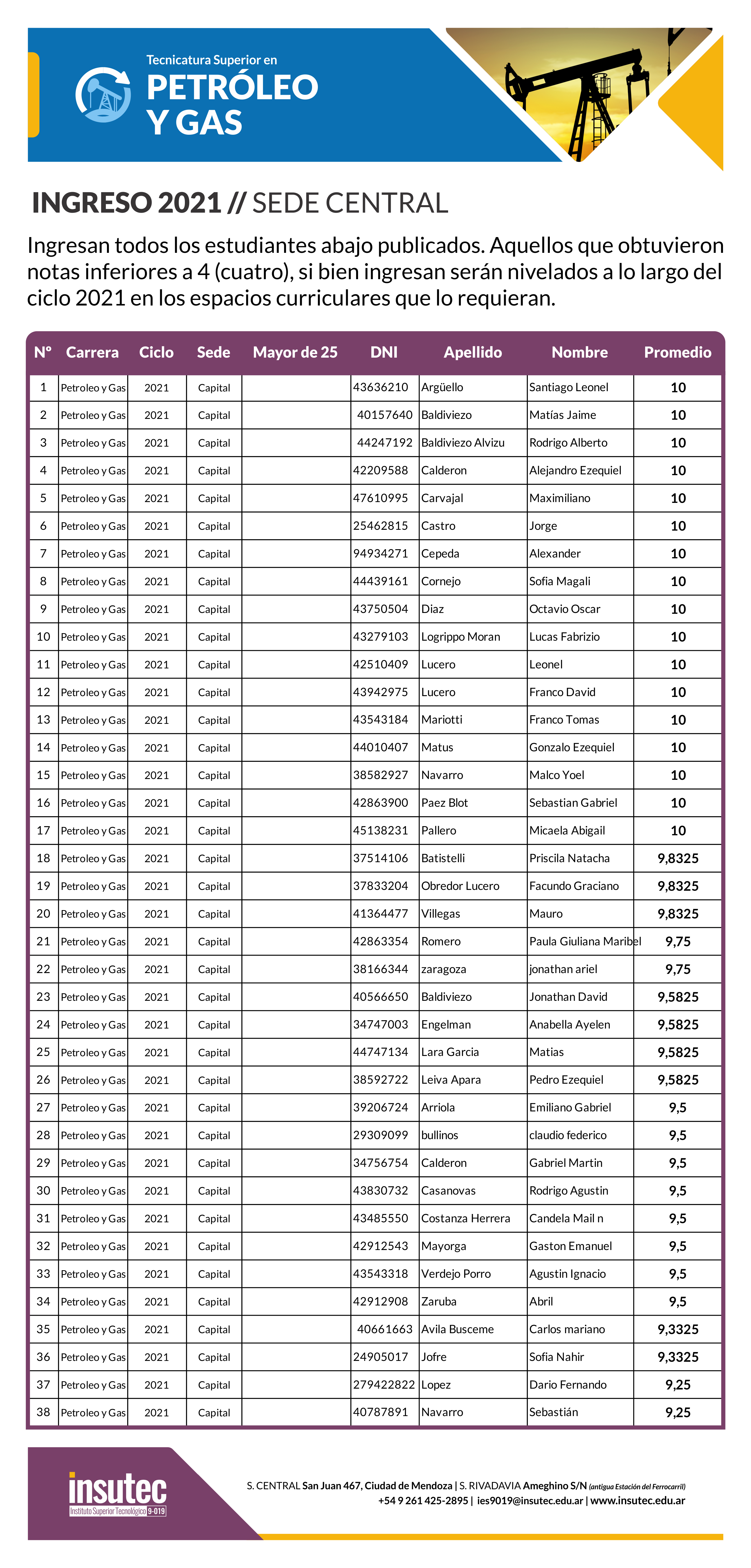 Tecnicatura Superior en
PETRÓLEO
Y GAS

INGRESO 2021 // SEDE CENTRAL

Ingresan todos los estudiantes abajo publicados. Aquellos que obtuvieron notas inferiores a 4 (cuatro), si bien ingresan serán nivelados a lo largo del ciclo 2021 en los espacios curriculares que lo requieran.

| Nº | Carrera | Ciclo | Sede | Mayor de 25 | DNI | Apellido | Nombre | Promedio |
|---|---|---|---|---|---|---|---|---|
| 1 | Petroleo y Gas | 2021 | Capital | | 43636210 | Argüello | Santiago Leonel | 10 |
| 2 | Petroleo y Gas | 2021 | Capital | | 40157640 | Baldiviezo | Matías Jaime | 10 |
| 3 | Petroleo y Gas | 2021 | Capital | | 44247192 | Baldiviezo Alvizu | Rodrigo Alberto | 10 |
| 4 | Petroleo y Gas | 2021 | Capital | | 42209588 | Calderon | Alejandro Ezequiel | 10 |
| 5 | Petroleo y Gas | 2021 | Capital | | 47610995 | Carvajal | Maximiliano | 10 |
| 6 | Petroleo y Gas | 2021 | Capital | | 25462815 | Castro | Jorge | 10 |
| 7 | Petroleo y Gas | 2021 | Capital | | 94934271 | Cepeda | Alexander | 10 |
| 8 | Petroleo y Gas | 2021 | Capital | | 44439161 | Cornejo | Sofia Magali | 10 |
| 9 | Petroleo y Gas | 2021 | Capital | | 43750504 | Diaz | Octavio Oscar | 10 |
| 10 | Petroleo y Gas | 2021 | Capital | | 43279103 | Logrippo Moran | Lucas Fabrizio | 10 |
| 11 | Petroleo y Gas | 2021 | Capital | | 42510409 | Lucero | Leonel | 10 |
| 12 | Petroleo y Gas | 2021 | Capital | | 43942975 | Lucero | Franco David | 10 |
| 13 | Petroleo y Gas | 2021 | Capital | | 43543184 | Mariotti | Franco Tomas | 10 |
| 14 | Petroleo y Gas | 2021 | Capital | | 44010407 | Matus | Gonzalo Ezequiel | 10 |
| 15 | Petroleo y Gas | 2021 | Capital | | 38582927 | Navarro | Malco Yoel | 10 |
| 16 | Petroleo y Gas | 2021 | Capital | | 42863900 | Paez Blot | Sebastian Gabriel | 10 |
| 17 | Petroleo y Gas | 2021 | Capital | | 45138231 | Pallero | Micaela Abigail | 10 |
| 18 | Petroleo y Gas | 2021 | Capital | | 37514106 | Batistelli | Priscila Natacha | 9,8325 |
| 19 | Petroleo y Gas | 2021 | Capital | | 37833204 | Obredor Lucero | Facundo Graciano | 9,8325 |
| 20 | Petroleo y Gas | 2021 | Capital | | 41364477 | Villegas | Mauro | 9,8325 |
| 21 | Petroleo y Gas | 2021 | Capital | | 42863354 | Romero | Paula Giuliana Maribel | 9,75 |
| 22 | Petroleo y Gas | 2021 | Capital | | 38166344 | zaragoza | jonathan ariel | 9,75 |
| 23 | Petroleo y Gas | 2021 | Capital | | 40566650 | Baldiviezo | Jonathan David | 9,5825 |
| 24 | Petroleo y Gas | 2021 | Capital | | 34747003 | Engelman | Anabella Ayelen | 9,5825 |
| 25 | Petroleo y Gas | 2021 | Capital | | 44747134 | Lara Garcia | Matias | 9,5825 |
| 26 | Petroleo y Gas | 2021 | Capital | | 38592722 | Leiva Apara | Pedro Ezequiel | 9,5825 |
| 27 | Petroleo y Gas | 2021 | Capital | | 39206724 | Arriola | Emiliano Gabriel | 9,5 |
| 28 | Petroleo y Gas | 2021 | Capital | | 29309099 | bullinos | claudio federico | 9,5 |
| 29 | Petroleo y Gas | 2021 | Capital | | 34756754 | Calderon | Gabriel Martin | 9,5 |
| 30 | Petroleo y Gas | 2021 | Capital | | 43830732 | Casanovas | Rodrigo Agustin | 9,5 |
| 31 | Petroleo y Gas | 2021 | Capital | | 43485550 | Costanza Herrera | Candela Mail n | 9,5 |
| 32 | Petroleo y Gas | 2021 | Capital | | 42912543 | Mayorga | Gaston Emanuel | 9,5 |
| 33 | Petroleo y Gas | 2021 | Capital | | 43543318 | Verdejo Porro | Agustin Ignacio | 9,5 |
| 34 | Petroleo y Gas | 2021 | Capital | | 42912908 | Zaruba | Abril | 9,5 |
| 35 | Petroleo y Gas | 2021 | Capital | | 40661663 | Avila Busceme | Carlos mariano | 9,3325 |
| 36 | Petroleo y Gas | 2021 | Capital | | 24905017 | Jofre | Sofia Nahir | 9,3325 |
| 37 | Petroleo y Gas | 2021 | Capital | | 279422822 | Lopez | Dario Fernando | 9,25 |
| 38 | Petroleo y Gas | 2021 | Capital | | 40787891 | Navarro | Sebastián | 9,25 |

insutec
Instituto Superior Tecnológico 9-019

S. CENTRAL San Juan 467, Ciudad de Mendoza | S. RIVADAVIA Ameghino S/N (antigua Estación del Ferrocarril)
+54 9 261 425-2895 | ies9019@insutec.edu.ar | www.insutec.edu.ar